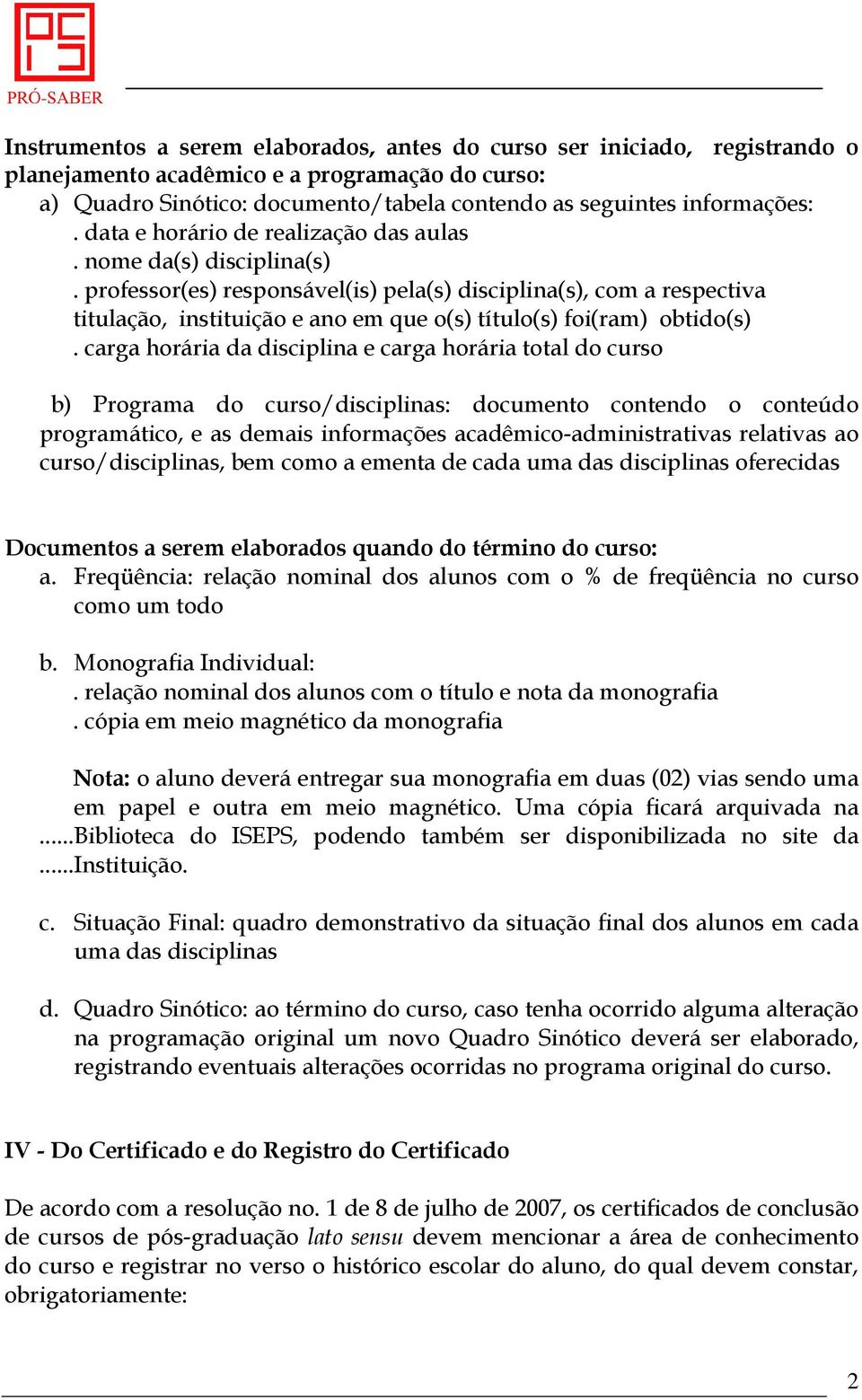 PRÓ-SABER

Instrumentos a serem elaborados, antes do curso ser iniciado, registrando o planejamento acadêmico e a programação do curso:
a) Quadro Sinótico: documento/tabela contendo as seguintes informações:
. data e horário de realização das aulas
. nome da(s) disciplina(s)
. professor(es) responsável(is) pela(s) disciplina(s), com a respectiva titulação, instituição e ano em que o(s) título(s) foi(ram) obtido(s)
. carga horária da disciplina e carga horária total do curso

b) Programa do curso/disciplinas: documento contendo o conteúdo programático, e as demais informações acadêmico-administrativas relativas ao curso/disciplinas, bem como a ementa de cada uma das disciplinas oferecidas

Documentos a serem elaborados quando do término do curso:
a. Freqüência: relação nominal dos alunos com o % de freqüência no curso como um todo

b. Monografia Individual:
. relação nominal dos alunos com o título e nota da monografia
. cópia em meio magnético da monografia

Nota: o aluno deverá entregar sua monografia em duas (02) vias sendo uma em papel e outra em meio magnético. Uma cópia ficará arquivada na ......Biblioteca do ISEPS, podendo também ser disponibilizada no site da ......Instituição.

c. Situação Final: quadro demonstrativo da situação final dos alunos em cada uma das disciplinas

d. Quadro Sinótico: ao término do curso, caso tenha ocorrido alguma alteração na programação original um novo Quadro Sinótico deverá ser elaborado, registrando eventuais alterações ocorridas no programa original do curso.

IV - Do Certificado e do Registro do Certificado

De acordo com a resolução no. 1 de 8 de julho de 2007, os certificados de conclusão de cursos de pós-graduação lato sensu devem mencionar a área de conhecimento do curso e registrar no verso o histórico escolar do aluno, do qual devem constar, obrigatoriamente:

2